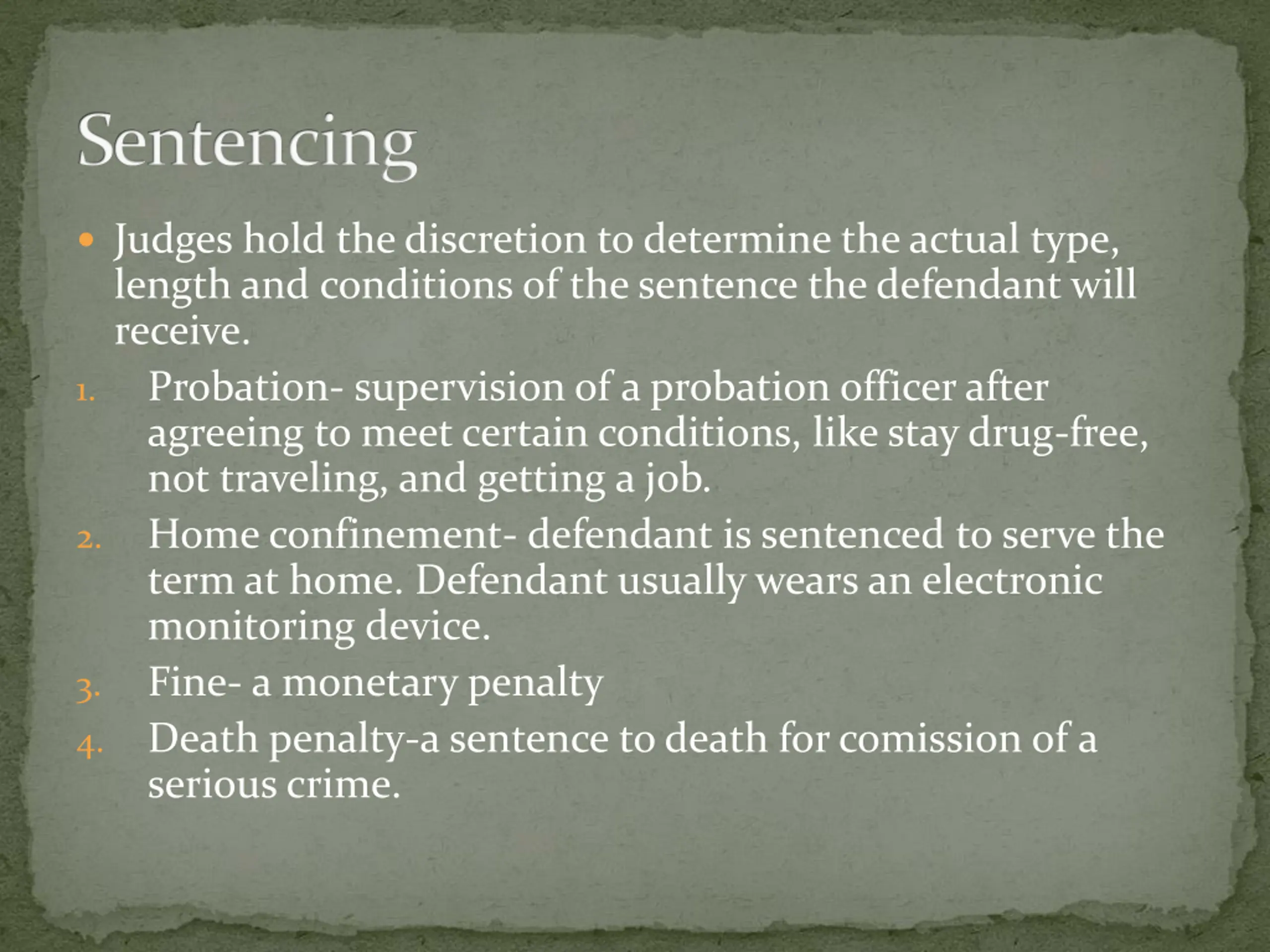 Sentencing

• Judges hold the discretion to determine the actual type, length and conditions of the sentence the defendant will receive.

1. Probation- supervision of a probation officer after agreeing to meet certain conditions, like stay drug-free, not traveling, and getting a job.
2. Home confinement- defendant is sentenced to serve the term at home. Defendant usually wears an electronic monitoring device.
3. Fine- a monetary penalty
4. Death penalty-a sentence to death for comission of a serious crime.